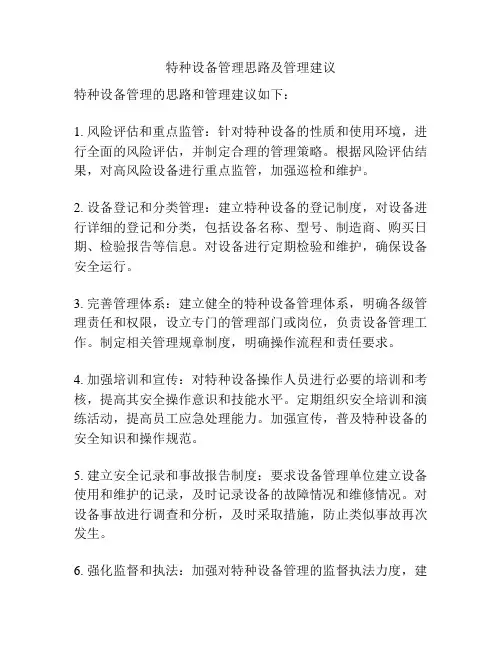 特种设备管理思路及管理建议

特种设备管理的思路和管理建议如下：

1. 风险评估和重点监管：针对特种设备的性质和使用环境，进行全面的风险评估，并制定合理的管理策略。根据风险评估结果，对高风险设备进行重点监管，加强巡检和维护。

2. 设备登记和分类管理：建立特种设备的登记制度，对设备进行详细的登记和分类，包括设备名称、型号、制造商、购买日期、检验报告等信息。对设备进行定期检验和维护，确保设备安全运行。

3. 完善管理体系：建立健全的特种设备管理体系，明确各级管理责任和权限，设立专门的管理部门或岗位，负责设备管理工作。制定相关管理规章制度，明确操作流程和责任要求。

4. 加强培训和宣传：对特种设备操作人员进行必要的培训和考核，提高其安全操作意识和技能水平。定期组织安全培训和演练活动，提高员工应急处理能力。加强宣传，普及特种设备的安全知识和操作规范。

5. 建立安全记录和事故报告制度：要求设备管理单位建立设备使用和维护的记录，及时记录设备的故障情况和维修情况。对设备事故进行调查和分析，及时采取措施，防止类似事故再次发生。

6. 强化监督和执法：加强对特种设备管理的监督执法力度，建